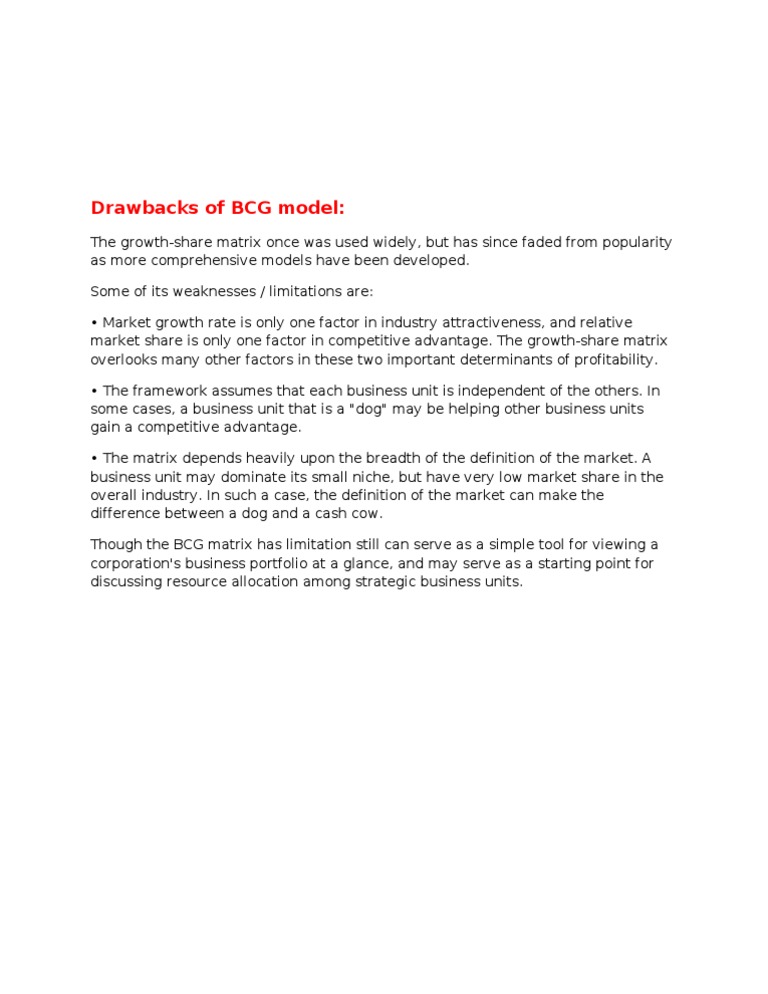 Drawbacks of BCG model:

The growth-share matrix once was used widely, but has since faded from popularity as more comprehensive models have been developed.

Some of its weaknesses / limitations are:

• Market growth rate is only one factor in industry attractiveness, and relative market share is only one factor in competitive advantage. The growth-share matrix overlooks many other factors in these two important determinants of profitability.

• The framework assumes that each business unit is independent of the others. In some cases, a business unit that is a "dog" may be helping other business units gain a competitive advantage.

• The matrix depends heavily upon the breadth of the definition of the market. A business unit may dominate its small niche, but have very low market share in the overall industry. In such a case, the definition of the market can make the difference between a dog and a cash cow.

Though the BCG matrix has limitation still can serve as a simple tool for viewing a corporation's business portfolio at a glance, and may serve as a starting point for discussing resource allocation among strategic business units.